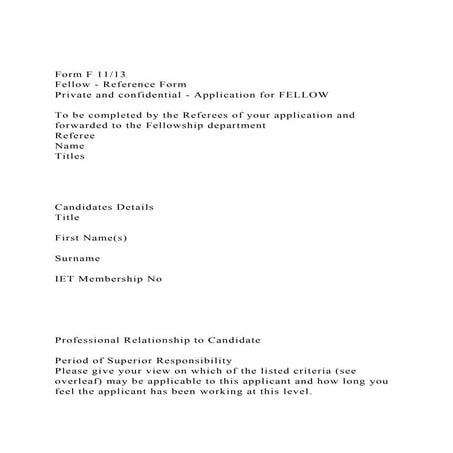 Form F 11/13
Fellow - Reference Form
Private and confidential - Application for FELLOW

To be completed by the Referees of your application and forwarded to the Fellowship department
Referee
Name
Titles

Candidates Details
Title

First Name(s)

Surname

IET Membership No

Professional Relationship to Candidate

Period of Superior Responsibility
Please give your view on which of the listed criteria (see overleaf) may be applicable to this applicant and how long you feel the applicant has been working at this level.